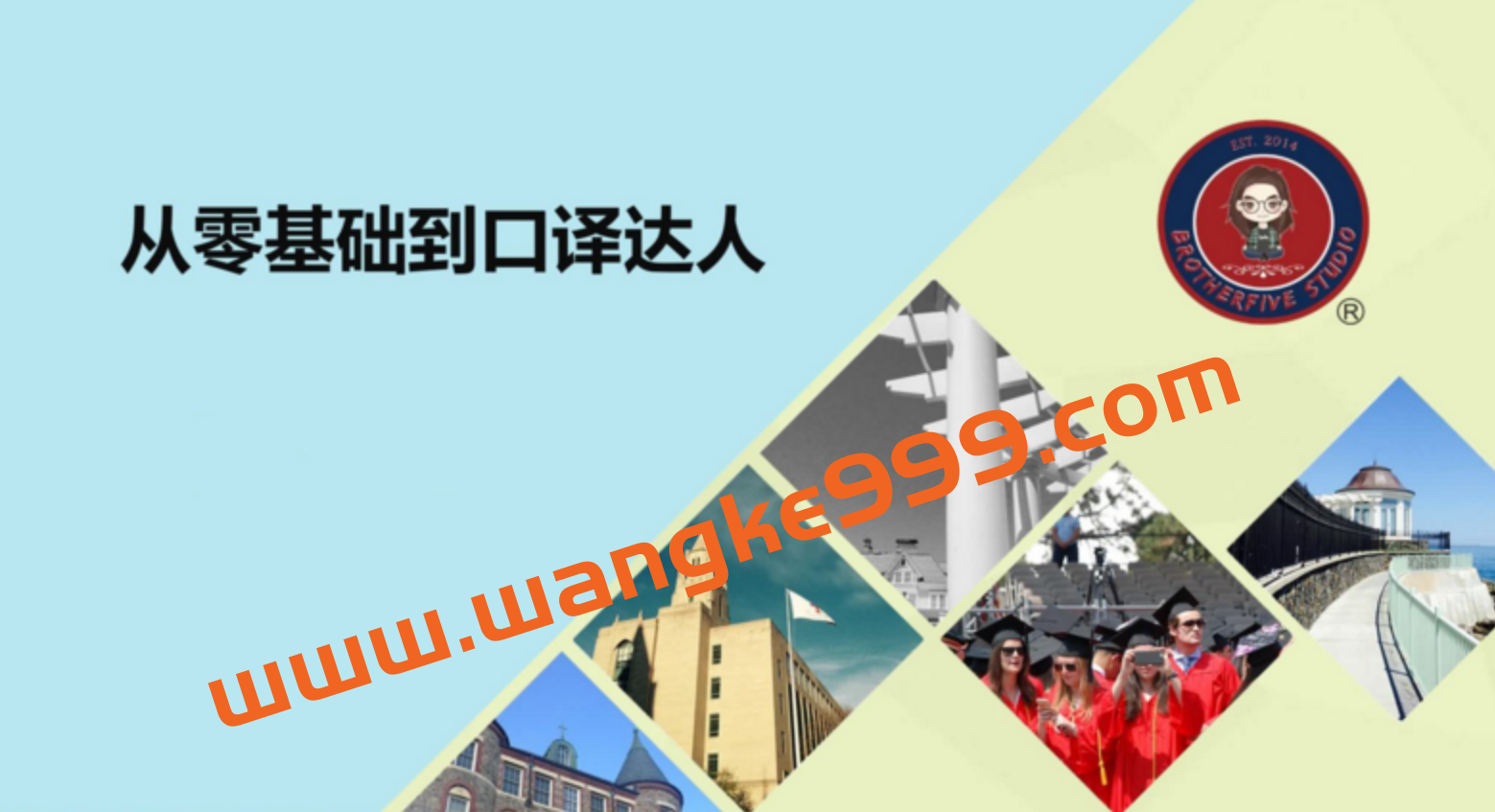 从零基础到口译达人

EST. 2014
BROTHERFIVE STUDIO
®

www.wangke999.com